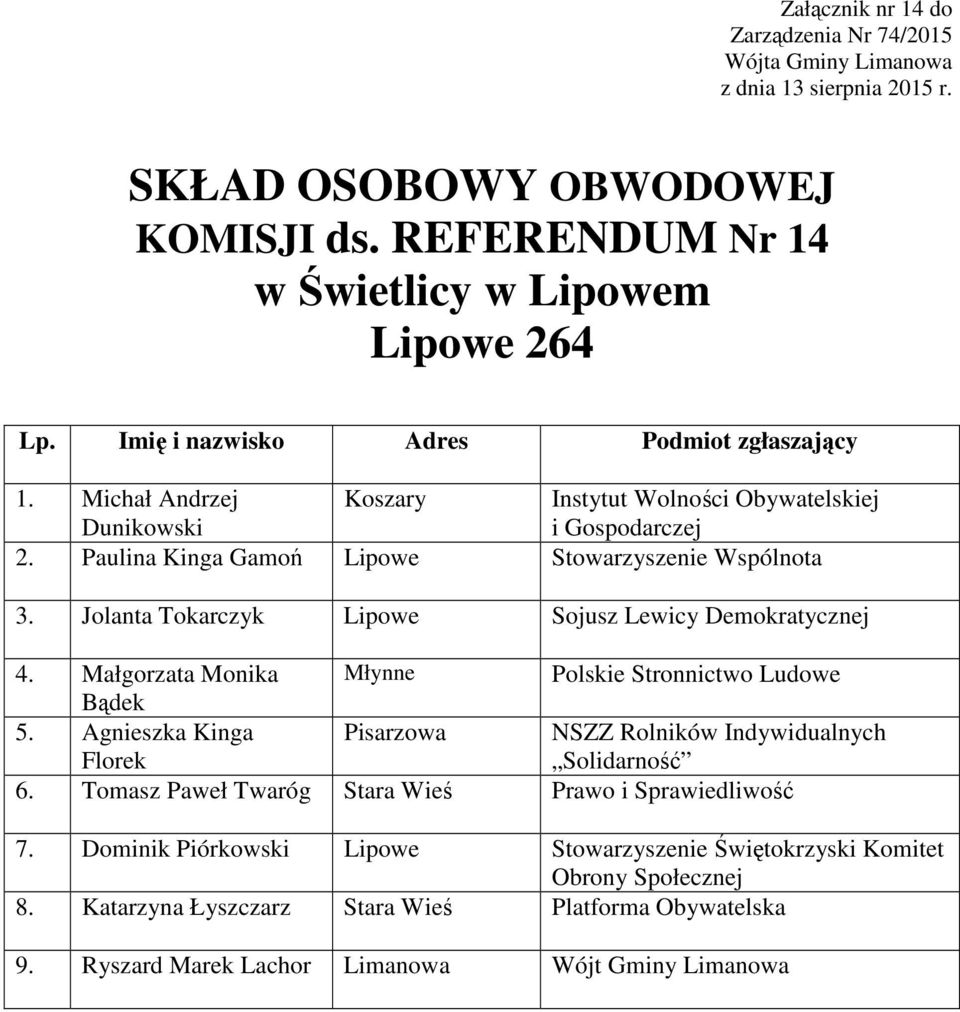 Załącznik nr 14 do Zarządzenia Nr 74/2015 Wójta Gminy Limanowa z dnia 13 sierpnia 2015 r.

SKŁAD OSOBOWY OBWODOWEJ KOMISJI ds. REFERENDUM Nr 14 w Świetlicy w Lipowem Lipowe 264

| Lp. | Imię i nazwisko | Adres | Podmiot zgłaszający |
|---|---|---|---|
| 1. | Michał Andrzej Dunikowski | Koszary | Instytut Wolności Obywatelskiej i Gospodarczej |
| 2. | Paulina Kinga Gamoń | Lipowe | Stowarzyszenie Wspólnota |
| 3. | Jolanta Tokarczyk | Lipowe | Sojusz Lewicy Demokratycznej |
| 4. | Małgorzata Monika Bądek | Młynne | Polskie Stronnictwo Ludowe |
| 5. | Agnieszka Kinga Florek | Pisarzowa | NSZZ Rolników Indywidualnych „Solidarność” |
| 6. | Tomasz Paweł Twaróg | Stara Wieś | Prawo i Sprawiedliwość |
| 7. | Dominik Piórkowski | Lipowe | Stowarzyszenie Świętokrzyski Komitet Obrony Społecznej |
| 8. | Katarzyna Łyszczarz | Stara Wieś | Platforma Obywatelska |
| 9. | Ryszard Marek Lachor | Limanowa | Wójt Gminy Limanowa |